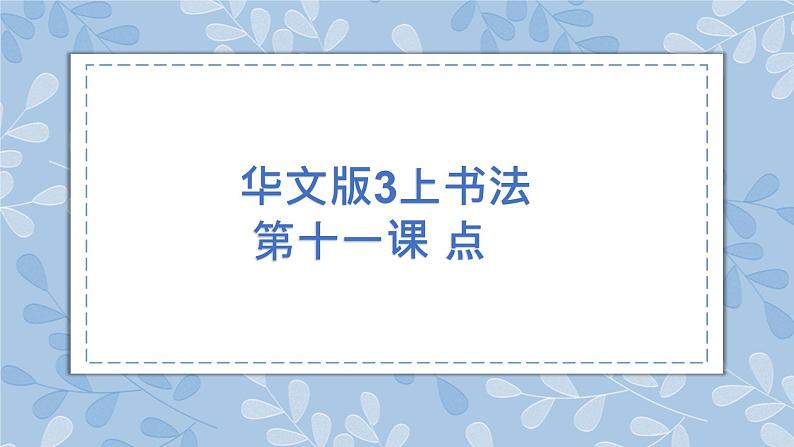 华文版3上书法
第十一课 点